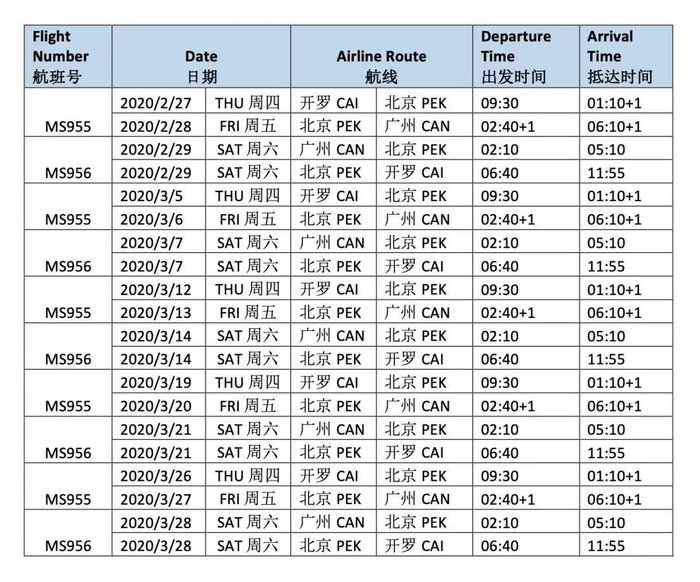 | Flight Number 航班号 | Date 日期 | | Airline Route 航线 | | Departure Time 出发时间 | Arrival Time 抵达时间 |
|---|---|---|---|---|---|---|
| MS955 | 2020/2/27 | THU 周四 | 开罗 CAI | 北京 PEK | 09:30 | 01:10+1 |
| | 2020/2/28 | FRI 周五 | 北京 PEK | 广州 CAN | 02:40+1 | 06:10+1 |
| MS956 | 2020/2/29 | SAT 周六 | 广州 CAN | 北京 PEK | 02:10 | 05:10 |
| | 2020/2/29 | SAT 周六 | 北京 PEK | 开罗 CAI | 06:40 | 11:55 |
| MS955 | 2020/3/5 | THU 周四 | 开罗 CAI | 北京 PEK | 09:30 | 01:10+1 |
| | 2020/3/6 | FRI 周五 | 北京 PEK | 广州 CAN | 02:40+1 | 06:10+1 |
| MS956 | 2020/3/7 | SAT 周六 | 广州 CAN | 北京 PEK | 02:10 | 05:10 |
| | 2020/3/7 | SAT 周六 | 北京 PEK | 开罗 CAI | 06:40 | 11:55 |
| MS955 | 2020/3/12 | THU 周四 | 开罗 CAI | 北京 PEK | 09:30 | 01:10+1 |
| | 2020/3/13 | FRI 周五 | 北京 PEK | 广州 CAN | 02:40+1 | 06:10+1 |
| MS956 | 2020/3/14 | SAT 周六 | 广州 CAN | 北京 PEK | 02:10 | 05:10 |
| | 2020/3/14 | SAT 周六 | 北京 PEK | 开罗 CAI | 06:40 | 11:55 |
| MS955 | 2020/3/19 | THU 周四 | 开罗 CAI | 北京 PEK | 09:30 | 01:10+1 |
| | 2020/3/20 | FRI 周五 | 北京 PEK | 广州 CAN | 02:40+1 | 06:10+1 |
| MS956 | 2020/3/21 | SAT 周六 | 广州 CAN | 北京 PEK | 02:10 | 05:10 |
| | 2020/3/21 | SAT 周六 | 北京 PEK | 开罗 CAI | 06:40 | 11:55 |
| MS955 | 2020/3/26 | THU 周四 | 开罗 CAI | 北京 PEK | 09:30 | 01:10+1 |
| | 2020/3/27 | FRI 周五 | 北京 PEK | 广州 CAN | 02:40+1 | 06:10+1 |
| MS956 | 2020/3/28 | SAT 周六 | 广州 CAN | 北京 PEK | 02:10 | 05:10 |
| | 2020/3/28 | SAT 周六 | 北京 PEK | 开罗 CAI | 06:40 | 11:55 |